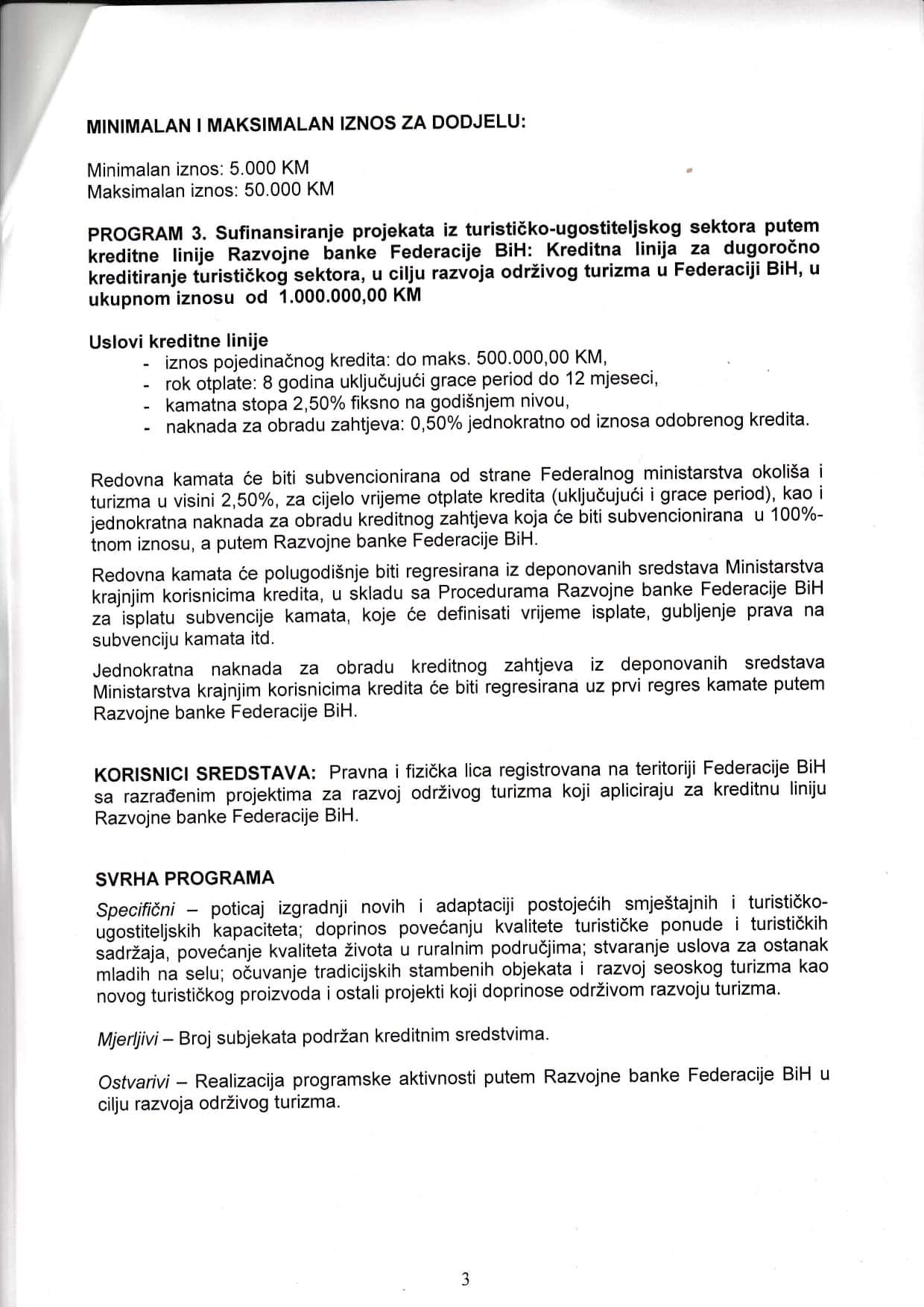 MINIMALAN I MAKSIMALAN IZNOS ZA DODJELU:

Minimalan iznos: 5.000 KM
Maksimalan iznos: 50.000 KM

PROGRAM 3. Sufinansiranje projekata iz turističko-ugostiteljskog sektora putem kreditne linije Razvojne banke Federacije BiH: Kreditna linija za dugoročno kreditiranje turističkog sektora, u cilju razvoja održivog turizma u Federaciji BiH, u ukupnom iznosu od 1.000.000,00 KM

Uslovi kreditne linije
- iznos pojedinačnog kredita: do maks. 500.000,00 KM,
- rok otplate: 8 godina uključujući grace period do 12 mjeseci,
- kamatna stopa 2,50% fiksno na godišnjem nivou,
- naknada za obradu zahtjeva: 0,50% jednokratno od iznosa odobrenog kredita.

Redovna kamata će biti subvencionirana od strane Federalnog ministarstva okoliša i turizma u visini 2,50%, za cijelo vrijeme otplate kredita (uključujući i grace period), kao i jednokratna naknada za obradu kreditnog zahtjeva koja će biti subvencionirana u 100%-tnom iznosu, a putem Razvojne banke Federacije BiH.

Redovna kamata će polugodišnje biti regresirana iz deponovanih sredstava Ministarstva krajnjim korisnicima kredita, u skladu sa Procedurama Razvojne banke Federacije BiH za isplatu subvencije kamata, koje će definisati vrijeme isplate, gubljenje prava na subvenciju kamata itd.

Jednokratna naknada za obradu kreditnog zahtjeva iz deponovanih sredstava Ministarstva krajnjim korisnicima kredita će biti regresirana uz prvi regres kamate putem Razvojne banke Federacije BiH.

KORISNICI SREDSTAVA: Pravna i fizička lica registrovana na teritoriji Federacije BiH sa razrađenim projektima za razvoj održivog turizma koji apliciraju za kreditnu liniju Razvojne banke Federacije BiH.

SVRHA PROGRAMA
Specifični – poticaj izgradnji novih i adaptaciji postojećih smještajnih i turističko-ugostiteljskih kapaciteta; doprinos povećanju kvalitete turističke ponude i turističkih sadržaja, povećanje kvaliteta života u ruralnim područjima; stvaranje uslova za ostanak mladih na selu; očuvanje tradicijskih stambenih objekata i razvoj seoskog turizma kao novog turističkog proizvoda i ostali projekti koji doprinose održivom razvoju turizma.

Mjerljivi – Broj subjekata podržan kreditnim sredstvima.

Ostvarivi – Realizacija programske aktivnosti putem Razvojne banke Federacije BiH u cilju razvoja održivog turizma.

3